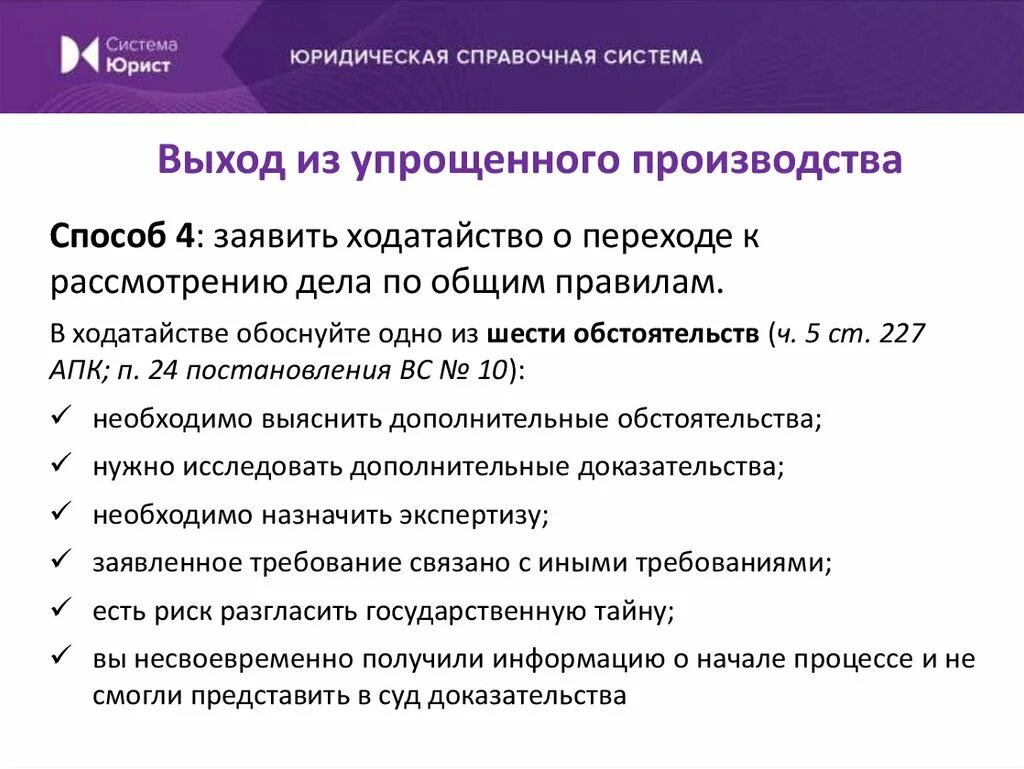 Система Юрист

ЮРИДИЧЕСКАЯ СПРАВОЧНАЯ СИСТЕМА

Выход из упрощенного производства

Способ 4: заявить ходатайство о переходе к рассмотрению дела по общим правилам.

В ходатайстве обоснуйте одно из шести обстоятельств (ч. 5 ст. 227 АПК; п. 24 постановления ВС № 10):

✓ необходимо выяснить дополнительные обстоятельства;
✓ нужно исследовать дополнительные доказательства;
✓ необходимо назначить экспертизу;
✓ заявленное требование связано с иными требованиями;
✓ есть риск разгласить государственную тайну;
✓ вы несвоевременно получили информацию о начале процессе и не смогли представить в суд доказательства